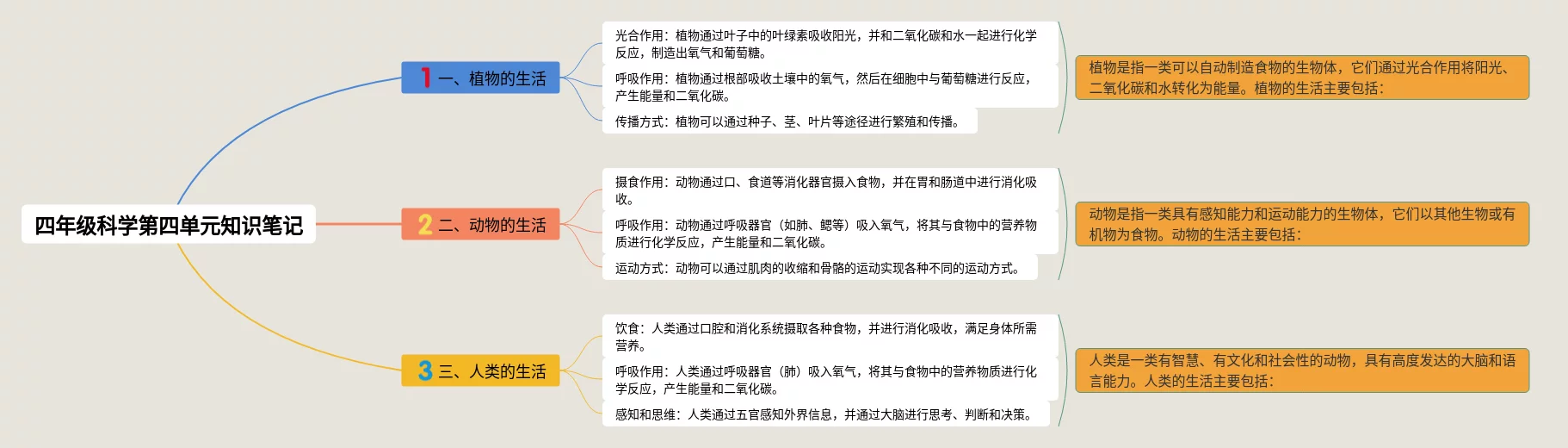 四年级科学第四单元知识笔记

1 一、植物的生活

光合作用：植物通过叶子中的叶绿素吸收阳光，并和二氧化碳和水一起进行化学反应，制造出氧气和葡萄糖。

呼吸作用：植物通过根部吸收土壤中的氧气，然后在细胞中与葡萄糖进行反应，产生能量和二氧化碳。

传播方式：植物可以通过种子、茎、叶片等途径进行繁殖和传播。

植物是指一类可以自动制造食物的生物体，它们通过光合作用将阳光、二氧化碳和水转化为能量。植物的生活主要包括：

2 二、动物的生活

摄食作用：动物通过口、食道等消化器官摄入食物，并在胃和肠道中进行消化吸收。

呼吸作用：动物通过呼吸器官（如肺、鳃等）吸入氧气，将其与食物中的营养物质进行化学反应，产生能量和二氧化碳。

运动方式：动物可以通过肌肉的收缩和骨骼的运动实现各种不同的运动方式。

动物是指一类具有感知能力和运动能力的生物体，它们以其他生物或有机物为食物。动物的生活主要包括：

3 三、人类的生活

饮食：人类通过口腔和消化系统摄取各种食物，并进行消化吸收，满足身体所需营养。

呼吸作用：人类通过呼吸器官（肺）吸入氧气，将其与食物中的营养物质进行化学反应，产生能量和二氧化碳。

感知和思维：人类通过五官感知外界信息，并通过大脑进行思考、判断和决策。

人类是一类有智慧、有文化和社会性的动物，具有高度发达的大脑和语言能力。人类的生活主要包括：